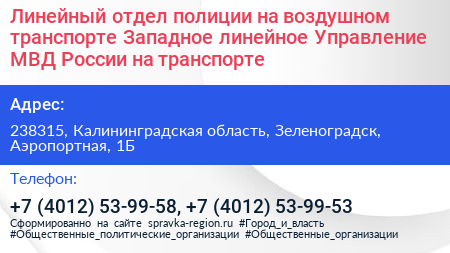 Линейный отдел полиции на воздушном транспорте Западное линейное Управление МВД России на транспорте

Адрес:

238315, Калининградская область, Зеленоградск, Аэропортная, 1Б

Телефон:

+7 (4012) 53-99-58, +7 (4012) 53-99-53

Сформированно на сайте spravka-region.ru #Город_и_власть #Общественные_политические_организации #Общественные_организации